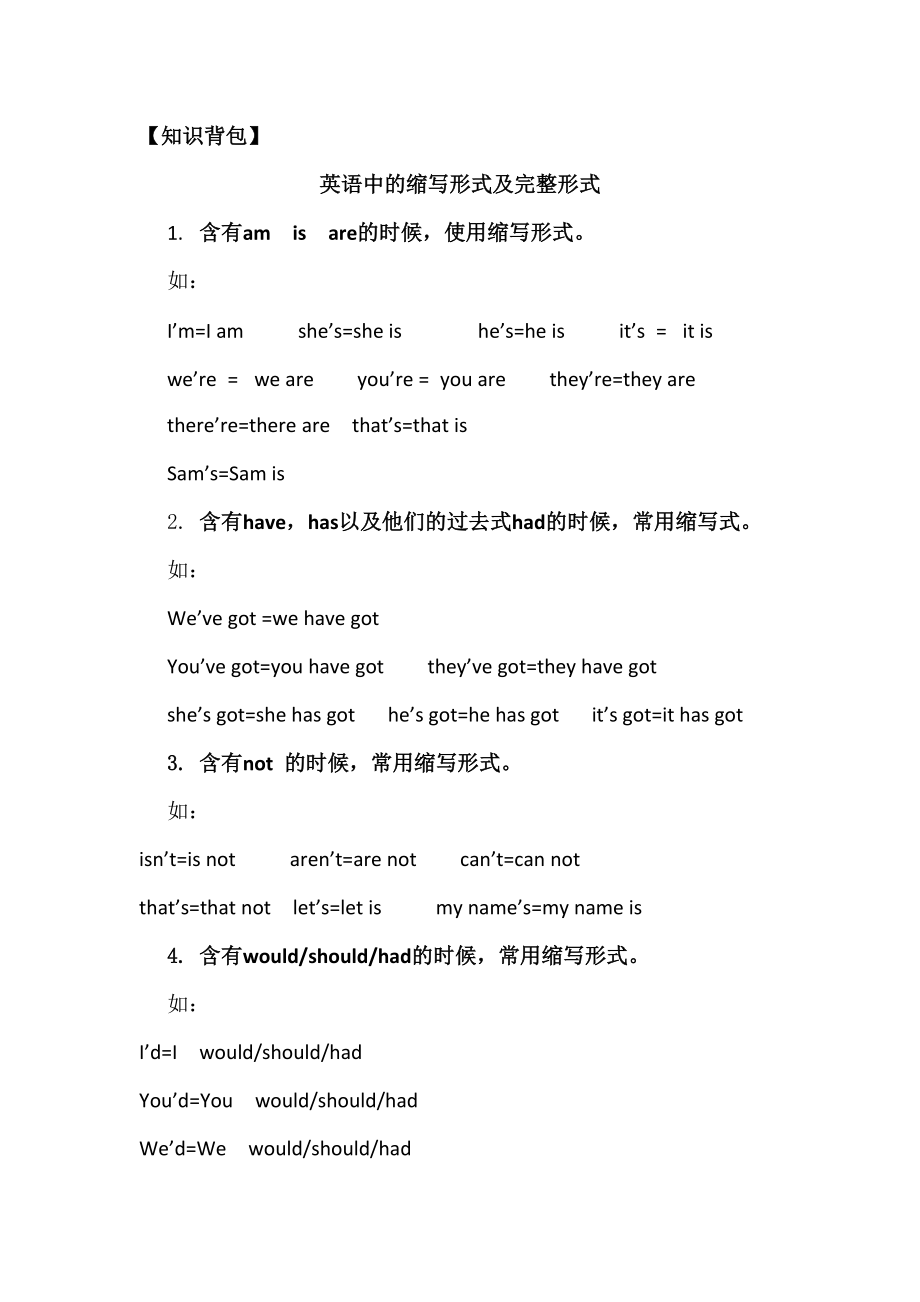 【知识背包】

英语中的缩写形式及完整形式

1. 含有am is are的时候，使用缩写形式。

如：

I’m=I am she’s=she is he’s=he is it’s = it is

we’re = we are you’re = you are they’re=they are

there’re=there are that’s=that is

Sam’s=Sam is

2. 含有have，has以及他们的过去式had的时候，常用缩写式。

如：

We’ve got =we have got

You’ve got=you have got they’ve got=they have got

she’s got=she has got he’s got=he has got it’s got=it has got

3. 含有not 的时候，常用缩写形式。

如：

isn’t=is not aren’t=are not can’t=can not

that’s=that not let’s=let is my name’s=my name is

4. 含有would/should/had的时候，常用缩写形式。

如：

I’d=I would/should/had

You’d=You would/should/had

We’d=We would/should/had